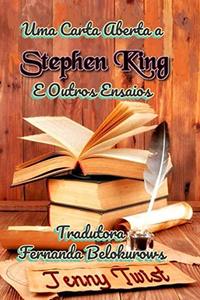 Uma Carta Aberta a
Stephen King
E Outros Ensaios

Tradutora
Fernanda Belokurows

Jenny Twist